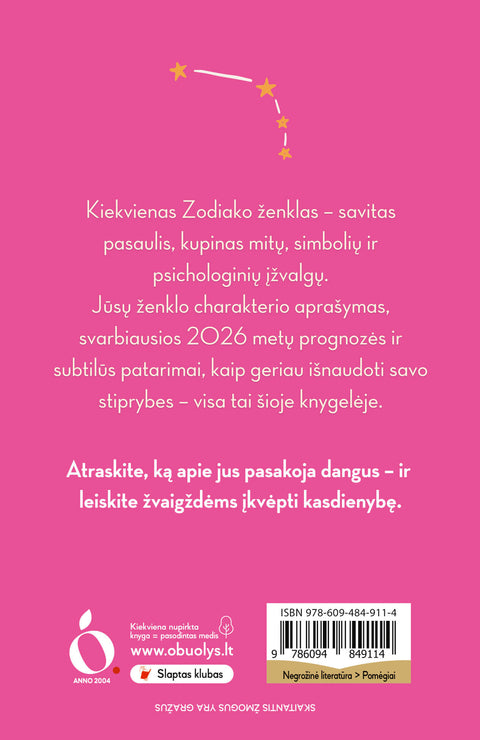 Kiekvienas Zodiako ženklas – savitas pasaulis, kupinas mitų, simbolių ir psichologinių įžvalgų.
Jūsų ženklo charakterio aprašymas, svarbiausios 2026 metų prognozės ir subtilūs patarimai, kaip geriau išnaudoti savo stiprybes – visa tai šioje knygelėje.

Atraskite, ką apie jus pasakoja dangus – ir leiskite žvaigždėms įkvėpti kasdienybę.

ANNO 2004

Kiekviena nupirkta knyga = pasodintas medis
www.obuolys.lt
Slaptas klubas

ISBN 978-609-484-911-4
9 786094 849114
Negrožinė literatūra > Pomėgiai

SKAITANTIS ŽMOGUS YRA GRAŽUS